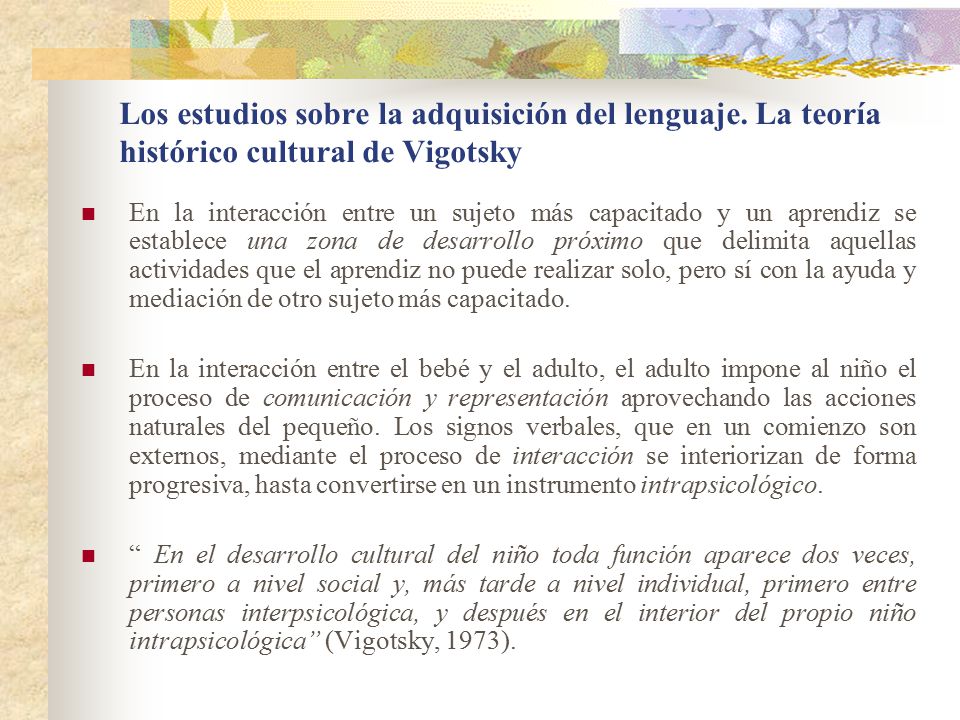 Los estudios sobre la adquisición del lenguaje. La teoría histórico cultural de Vigotsky

En la interacción entre un sujeto más capacitado y un aprendiz se establece una zona de desarrollo próximo que delimita aquellas actividades que el aprendiz no puede realizar solo, pero sí con la ayuda y mediación de otro sujeto más capacitado.

En la interacción entre el bebé y el adulto, el adulto impone al niño el proceso de comunicación y representación aprovechando las acciones naturales del pequeño. Los signos verbales, que en un comienzo son externos, mediante el proceso de interacción se interiorizan de forma progresiva, hasta convertirse en un instrumento intrapsicológico.

“ En el desarrollo cultural del niño toda función aparece dos veces, primero a nivel social y, más tarde a nivel individual, primero entre personas interpsicológica, y después en el interior del propio niño intrapsicológica” (Vigotsky, 1973).